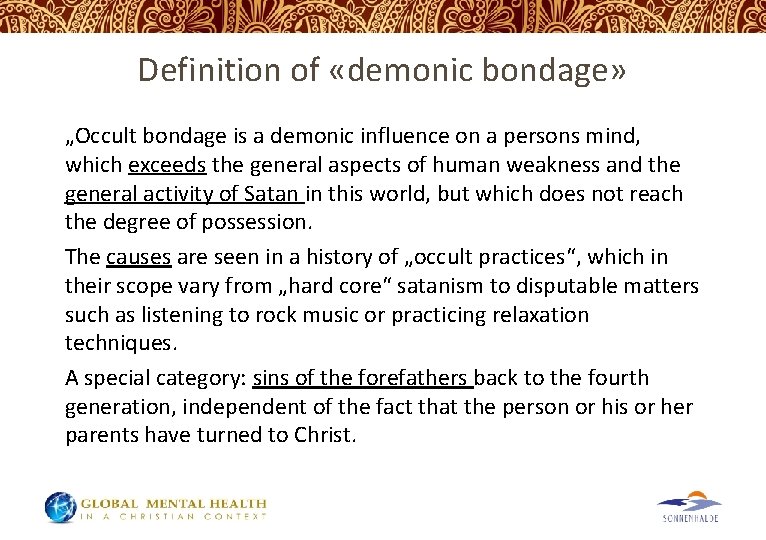 Definition of «demonic bondage»

„Occult bondage is a demonic influence on a persons mind, which exceeds the general aspects of human weakness and the general activity of Satan in this world, but which does not reach the degree of possession.

The causes are seen in a history of „occult practices“, which in their scope vary from „hard core“ satanism to disputable matters such as listening to rock music or practicing relaxation techniques.

A special category: sins of the forefathers back to the fourth generation, independent of the fact that the person or his or her parents have turned to Christ.

GLOBAL MENTAL HEALTH
IN A CHRISTIAN CONTEXT

SONNENHALDE